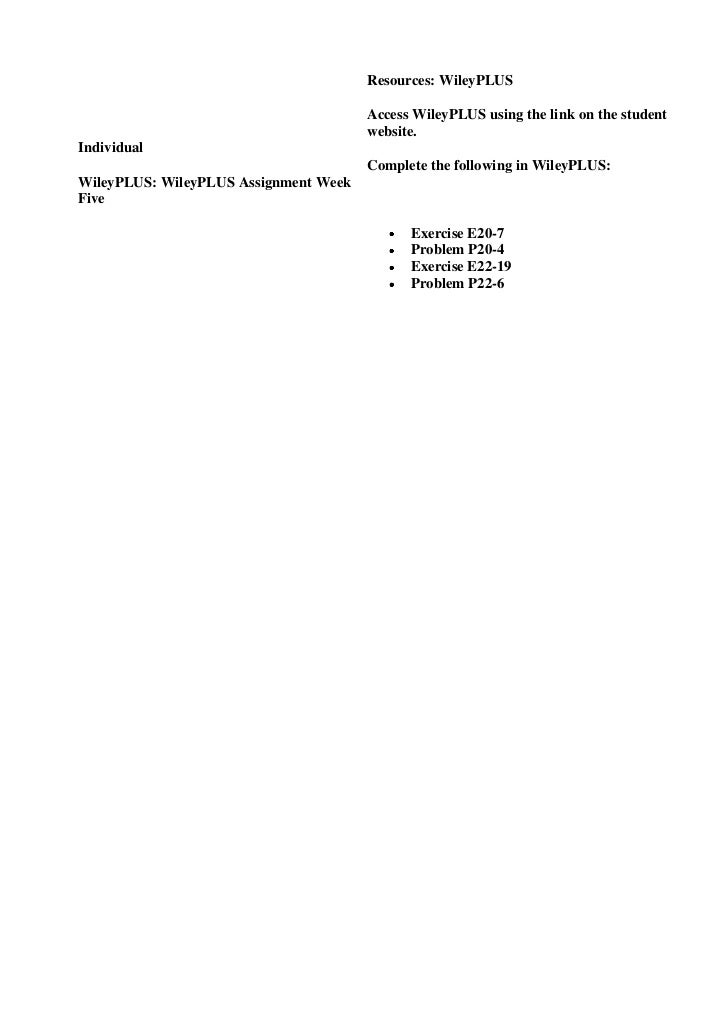 Individual

WileyPLUS: WileyPLUS Assignment Week Five

Resources: WileyPLUS

Access WileyPLUS using the link on the student website.

Complete the following in WileyPLUS:

- Exercise E20-7
- Problem P20-4
- Exercise E22-19
- Problem P22-6